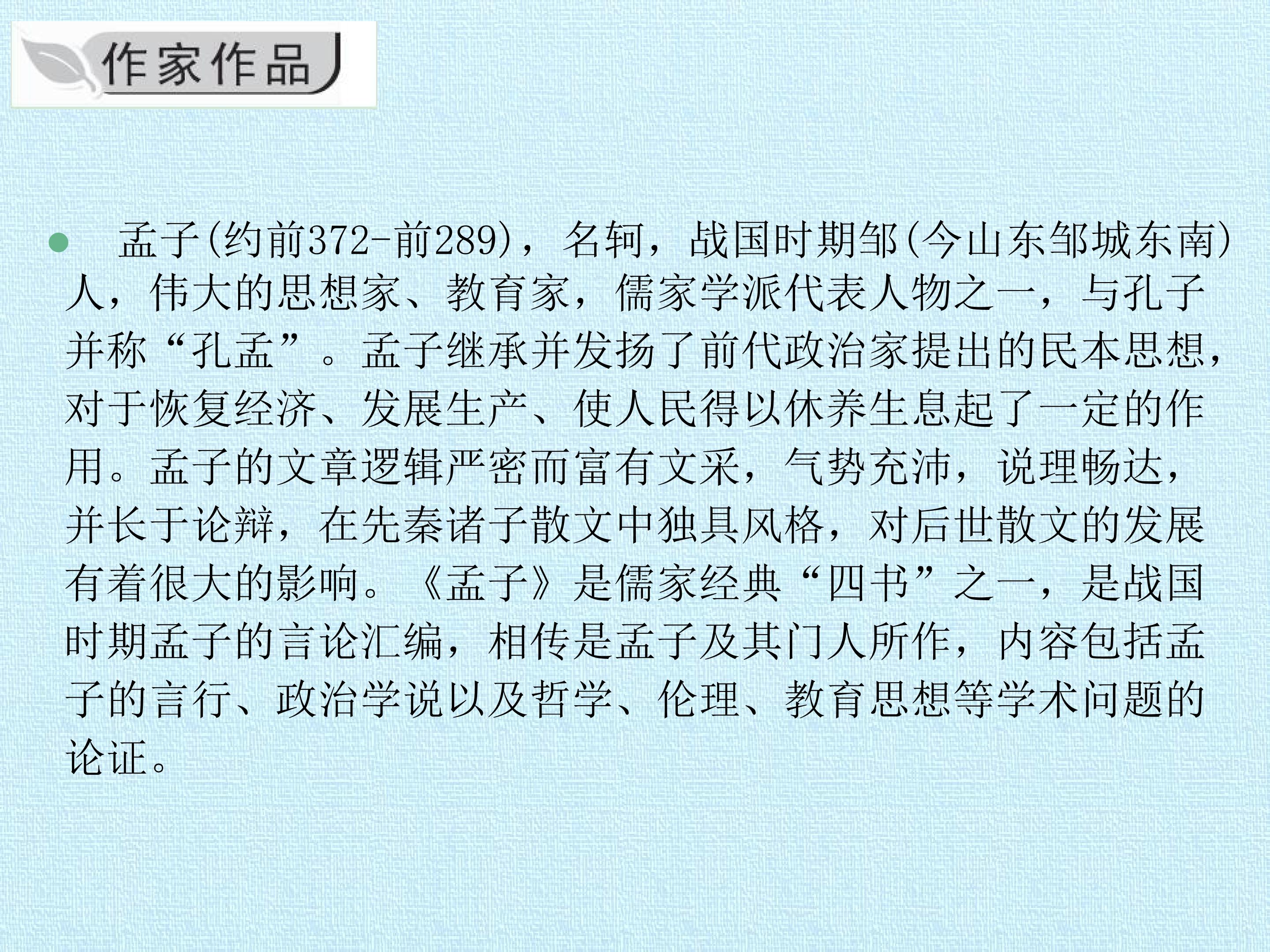 作家作品

• 孟子(约前372-前289)，名轲，战国时期邹(今山东邹城东南)人，伟大的思想家、教育家，儒家学派代表人物之一，与孔子并称“孔孟”。孟子继承并发扬了前代政治家提出的民本思想，对于恢复经济、发展生产、使人民得以休养生息起了一定的作用。孟子的文章逻辑严密而富有文采，气势充沛，说理畅达，并长于论辩，在先秦诸子散文中独具风格，对后世散文的发展有着很大的影响。《孟子》是儒家经典“四书”之一，是战国时期孟子的言论汇编，相传是孟子及其门人所作，内容包括孟子的言行、政治学说以及哲学、伦理、教育思想等学术问题的论证。